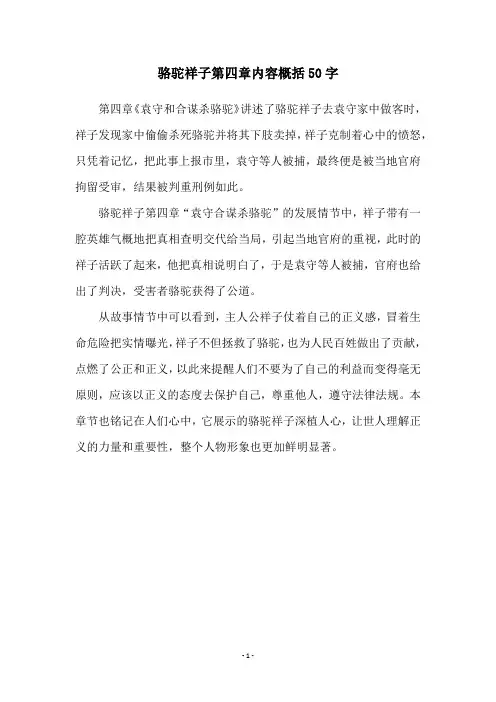 骆驼祥子第四章内容概括50字

第四章《袁守和合谋杀骆驼》讲述了骆驼祥子去袁守家中做客时，祥子发现家中偷偷杀死骆驼并将其下肢卖掉，祥子克制着心中的愤怒，只凭着记忆，把此事上报市里，袁守等人被捕，最终便是被当地官府拘留受审，结果被判重刑例如此。

骆驼祥子第四章“袁守合谋杀骆驼”的发展情节中，祥子带有一腔英雄气概地把真相查明交代给当局，引起当地官府的重视，此时的祥子活跃了起来，他把真相说明白了，于是袁守等人被捕，官府也给出了判决，受害者骆驼获得了公道。

从故事情节中可以看到，主人公祥子仗着自己的正义感，冒着生命危险把实情曝光，祥子不但拯救了骆驼，也为人民百姓做出了贡献，点燃了公正和正义，以此来提醒人们不要为了自己的利益而变得毫无原则，应该以正义的态度去保护自己，尊重他人，遵守法律法规。本章节也铭记在人们心中，它展示的骆驼祥子深植人心，让世人理解正义的力量和重要性，整个人物形象也更加鲜明显著。

- 1 -